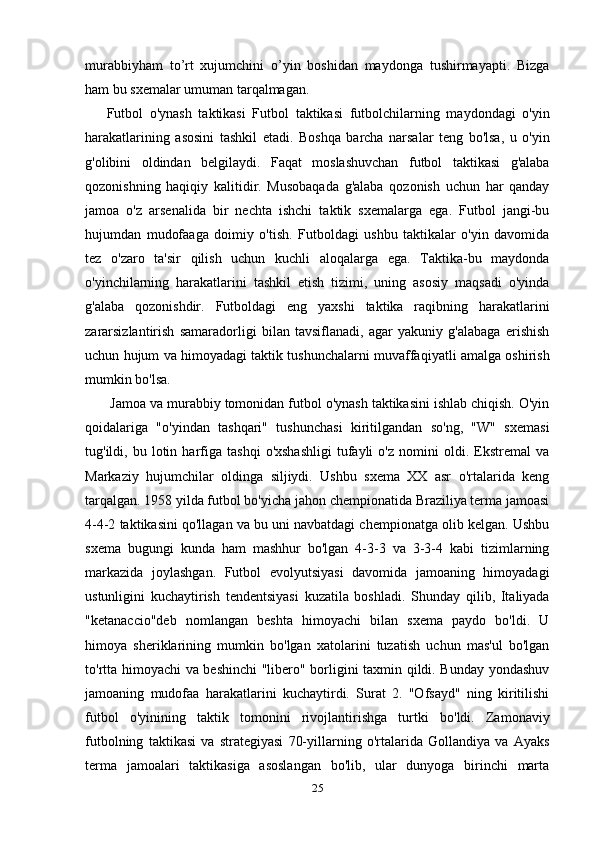 murabbiyham to’rt xujumchini o’yin boshidan maydonga tushirmayapti. Bizga ham bu sxemalar umuman tarqalmagan.

Futbol o'ynash taktikasi Futbol taktikasi futbolchilarning maydondagi o'yin harakatlarining asosini tashkil etadi. Boshqa barcha narsalar teng bo'lsa, u o'yin g'olibini oldindan belgilaydi. Faqat moslashuvchan futbol taktikasi g'alaba qozonishning haqiqiy kalitidir. Musobaqada g'alaba qozonish uchun har qanday jamoa o'z arsenalida bir nechta ishchi taktik sxemalarga ega. Futbol jangi-bu hujumdan mudofaaga doimiy o'tish. Futboldagi ushbu taktikalar o'yin davomida tez o'zaro ta'sir qilish uchun kuchli aloqalarga ega. Taktika-bu maydonda o'yinchilarning harakatlarini tashkil etish tizimi, uning asosiy maqsadi o'yinda g'alaba qozonishdir. Futboldagi eng yaxshi taktika raqibning harakatlarini zararsizlantirish samaradorligi bilan tavsiflanadi, agar yakuniy g'alabaga erishish uchun hujum va himoyadagi taktik tushunchalarni muvaffaqiyatli amalga oshirish mumkin bo'lsa.

Jamoa va murabbiy tomonidan futbol o'ynash taktikasini ishlab chiqish. O'yin qoidalariga "o'yindan tashqari" tushunchasi kiritilgandan so'ng, "W" sxemasi tug'ildi, bu lotin harfiga tashqi o'xshashligi tufayli o'z nomini oldi. Ekstremal va Markaziy hujumchilar oldinga siljiydi. Ushbu sxema XX asr o'rtalarida keng tarqalgan. 1958 yilda futbol bo'yicha jahon chempionatida Braziliya terma jamoasi 4-4-2 taktikasini qo'llagan va bu uni navbatdagi chempionatga olib kelgan. Ushbu sxema bugungi kunda ham mashhur bo'lgan 4-3-3 va 3-3-4 kabi tizimlarning markazida joylashgan. Futbol evolyutsiyasi davomida jamoaning himoyadagi ustunligini kuchaytirish tendentsiyasi kuzatila boshladi. Shunday qilib, Italiyada "ketanaccio"deb nomlangan beshta himoyachi bilan sxema paydo bo'ldi. U himoya sheriklarining mumkin bo'lgan xatolarini tuzatish uchun mas'ul bo'lgan to'rtta himoyachi va beshinchi "libero" borligini taxmin qildi. Bunday yondashuv jamoaning mudofaa harakatlarini kuchaytirdi. Surat 2. "Ofsayd" ning kiritilishi futbol o'yinining taktik tomonini rivojlantirishga turtki bo'ldi. Zamonaviy futbolning taktikasi va strategiyasi 70-yillarning o'rtalarida Gollandiya va Ayaks terma jamoalari taktikasiga asoslangan bo'lib, ular dunyoga birinchi marta

25